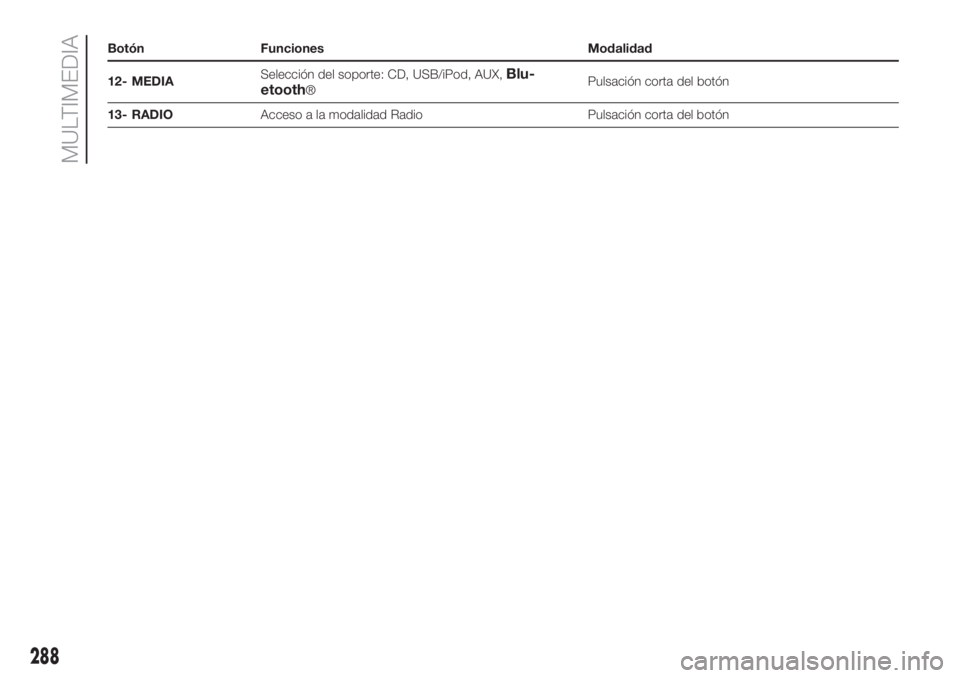 MULTIMEDIA

| Botón | Funciones | Modalidad |
|---|---|---|
| 12- MEDIA | Selección del soporte: CD, USB/iPod, AUX, Bluetooth® | Pulsación corta del botón |
| 13- RADIO | Acceso a la modalidad Radio | Pulsación corta del botón |

288

carmanualsonline.info